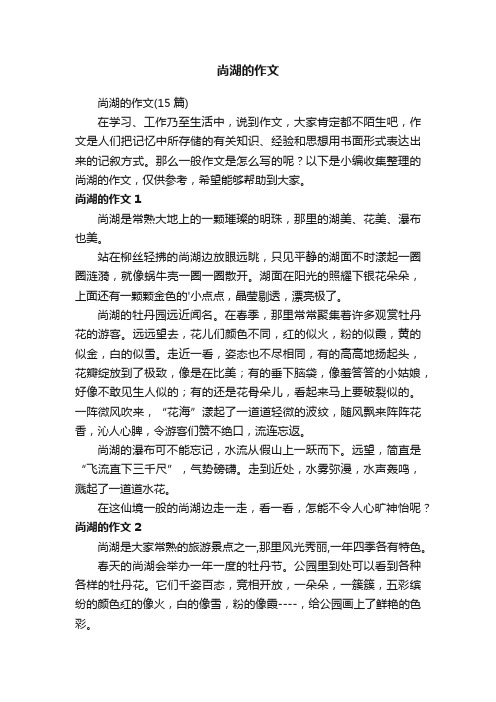 尚湖的作文

尚湖的作文(15 篇)

在学习、工作乃至生活中，说到作文，大家肯定都不陌生吧，作文是人们把记忆中所存储的有关知识、经验和思想用书面形式表达出来的记叙方式。那么一般作文是怎么写的呢？以下是小编收集整理的尚湖的作文，仅供参考，希望能够帮助到大家。

尚湖的作文 1

尚湖是常熟大地上的一颗璀璨的明珠，那里的湖美、花美、瀑布也美。

站在柳丝轻拂的尚湖边放眼远眺，只见平静的湖面不时漾起一圈圈涟漪，就像蜗牛壳一圈一圈散开。湖面在阳光的照耀下银花朵朵，上面还有一颗颗金色的'小点点，晶莹剔透，漂亮极了。

尚湖的牡丹园远近闻名。在春季，那里常常聚集着许多观赏牡丹花的游客。远远望去，花儿们颜色不同，红的似火，粉的似霞，黄的似金，白的似雪。走近一看，姿态也不尽相同，有的高高地扬起头，花瓣绽放到了极致，像是在比美；有的垂下脑袋，像羞答答的小姑娘，好像不敢见生人似的；有的还是花骨朵儿，看起来马上要破裂似的。一阵微风吹来，“花海”漾起了一道道轻微的波纹，随风飘来阵阵花香，沁人心脾，令游客们赞不绝口，流连忘返。

尚湖的瀑布可不能忘记，水流从假山上一跃而下。远望，简直是“飞流直下三千尺”，气势磅礴。走到近处，水雾弥漫，水声轰鸣，溅起了一道道水花。

在这仙境一般的尚湖边走一走，看一看，怎能不令人心旷神怡呢？

尚湖的作文 2

尚湖是大家常熟的旅游景点之一,那里风光秀丽,一年四季各有特色。

春天的尚湖会举办一年一度的牡丹节。公园里到处可以看到各种各样的牡丹花。它们千姿百态，竞相开放，一朵朵，一簇簇，五彩缤纷的颜色红的像火，白的像雪，粉的像霞----，给公园画上了鲜艳的色彩。